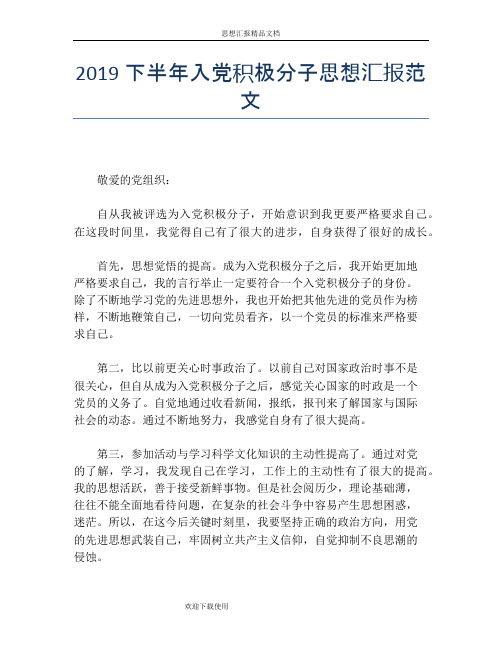 思想汇报精品文档

2019 下半年入党积极分子思想汇报范文

敬爱的党组织：

自从我被评选为入党积极分子，开始意识到我更要严格要求自己。在这段时间里，我觉得自己有了很大的进步，自身获得了很好的成长。

首先，思想觉悟的提高。成为入党积极分子之后，我开始更加地严格要求自己，我的言行举止一定要符合一个入党积极分子的身份。除了不断地学习党的先进思想外，我也开始把其他先进的党员作为榜样，不断地鞭策自己，一切向党员看齐，以一个党员的标准来严格要求自己。

第二，比以前更关心时事政治了。以前自己对国家政治时事不是很关心，但自从成为入党积极分子之后，感觉关心国家的时政是一个党员的义务了。自觉地通过收看新闻，报纸，报刊来了解国家与国际社会的动态。通过不断地努力，我感觉自身有了很大提高。

第三，参加活动与学习科学文化知识的主动性提高了。通过对党的了解，学习，我发现自己在学习，工作上的主动性有了很大的提高。我的思想活跃，善于接受新鲜事物。但是社会阅历少，理论基础薄，往往不能全面地看待问题，在复杂的社会斗争中容易产生思想困惑，迷茫。所以，在这今后关键时刻里，我要坚持正确的政治方向，用党的先进思想武装自己，牢固树立共产主义信仰，自觉抑制不良思潮的侵蚀。

欢迎下载使用